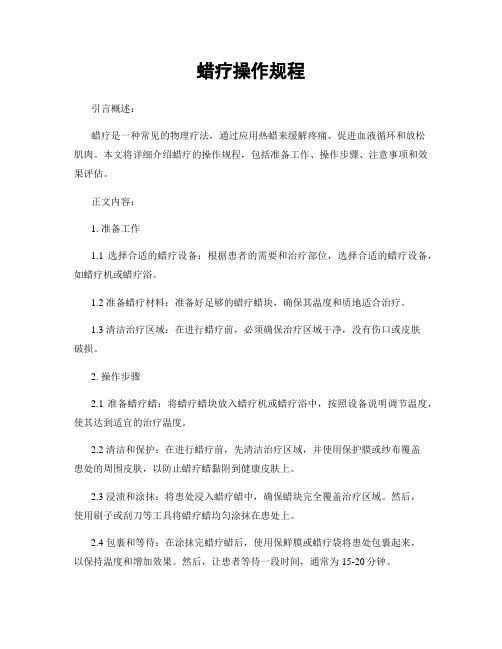 蜡疗操作规程

引言概述：

蜡疗是一种常见的物理疗法，通过应用热蜡来缓解疼痛、促进血液循环和放松肌肉。本文将详细介绍蜡疗的操作规程，包括准备工作、操作步骤、注意事项和效果评估。

正文内容：

1. 准备工作

1.1 选择合适的蜡疗设备：根据患者的需要和治疗部位，选择合适的蜡疗设备，如蜡疗机或蜡疗浴。

1.2 准备蜡疗材料：准备好足够的蜡疗蜡块，确保其温度和质地适合治疗。

1.3 清洁治疗区域：在进行蜡疗前，必须确保治疗区域干净，没有伤口或皮肤破损。

2. 操作步骤

2.1 准备蜡疗蜡：将蜡疗蜡块放入蜡疗机或蜡疗浴中，按照设备说明调节温度，使其达到适宜的治疗温度。

2.2 清洁和保护：在进行蜡疗前，先清洁治疗区域，并使用保护膜或纱布覆盖患处的周围皮肤，以防止蜡疗蜡黏附到健康皮肤上。

2.3 浸渍和涂抹：将患处浸入蜡疗蜡中，确保蜡块完全覆盖治疗区域。然后，使用刷子或刮刀等工具将蜡疗蜡均匀涂抹在患处上。

2.4 包裹和等待：在涂抹完蜡疗蜡后，使用保鲜膜或蜡疗袋将患处包裹起来，以保持温度和增加效果。然后，让患者等待一段时间，通常为 15-20 分钟。